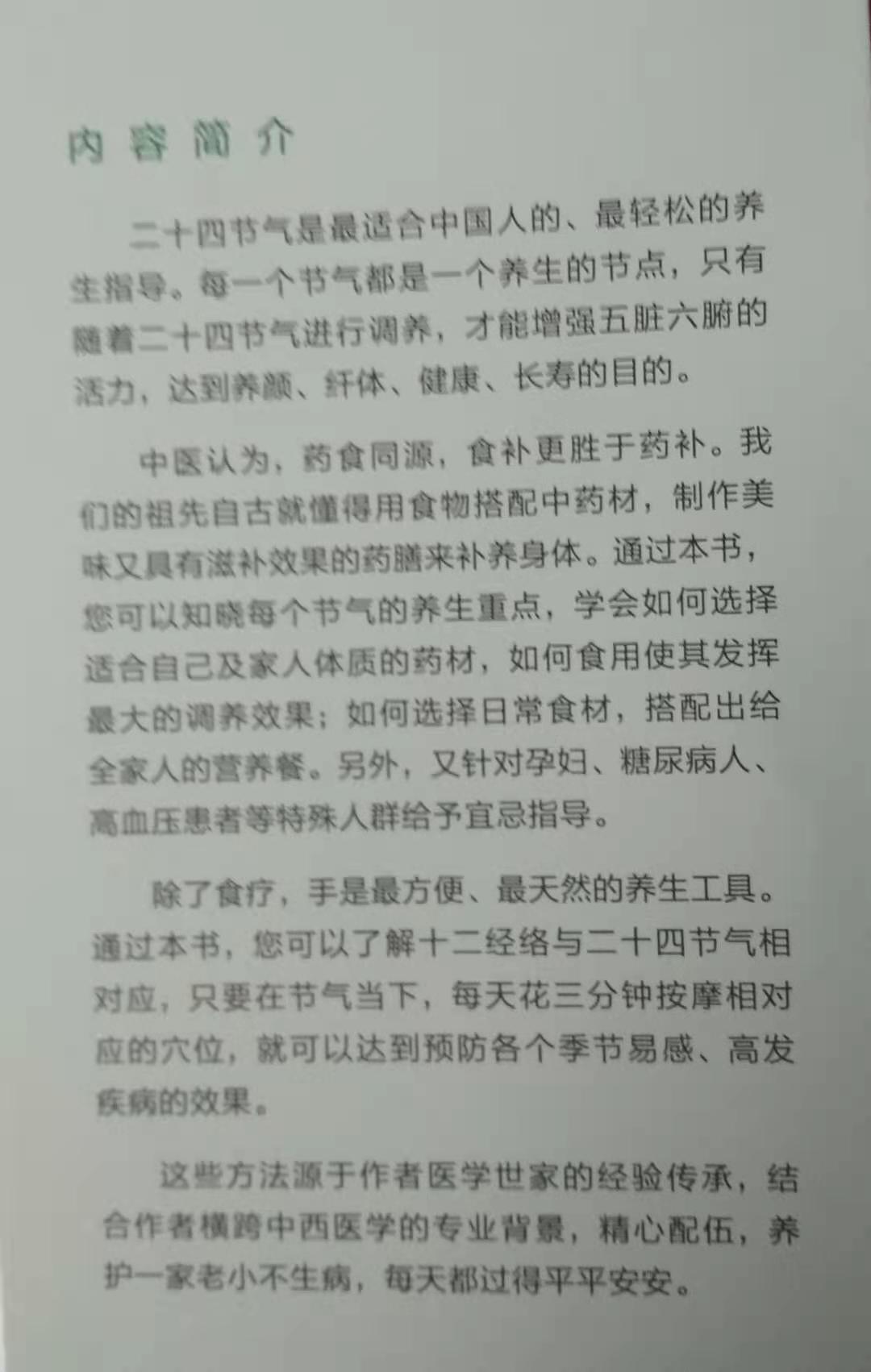 内容简介

二十四节气是最适合中国人的、最轻松的养生指导。每一个节气都是一个养生的节点，只有随着二十四节气进行调养，才能增强五脏六腑的活力，达到养颜、纤体、健康、长寿的目的。

中医认为，药食同源，食补更胜于药补。我们的祖先自古就懂得用食物搭配中药材，制作美味又具有滋补效果的药膳来补养身体。通过本书，您可以知晓每个节气的养生重点，学会如何选择适合自己及家人体质的药材，如何食用使其发挥最大的调养效果；如何选择日常食材，搭配出给全家人的营养餐。另外，又针对孕妇、糖尿病人、高血压患者等特殊人群给予宜忌指导。

除了食疗，手是最方便、最天然的养生工具。通过本书，您可以了解十二经络与二十四节气相对应，只要在节气当下，每天花三分钟按摩相对应的穴位，就可以达到预防各个季节易感、高发疾病的效果。

这些方法源于作者医学世家的经验传承，结合作者横跨中西医学的专业背景，精心配伍，养护一家老小不生病，每天都过得平平安安。